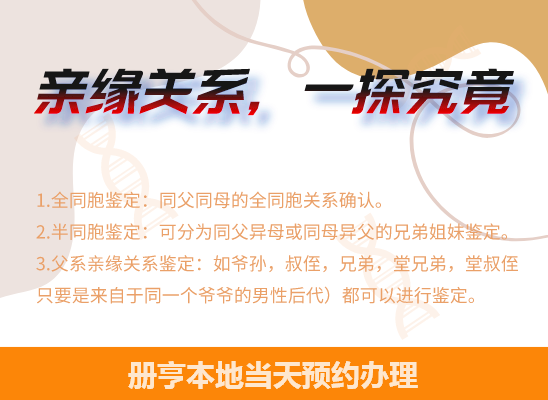 亲缘关系，一探究竟

1.全同胞鉴定：同父同母的全同胞关系确认。
2.半同胞鉴定：可分为同父异母或同母异父的兄弟姐妹鉴定。
3.父系亲缘关系鉴定：如爷孙，叔侄，兄弟，堂兄弟，堂叔侄只要是来自于同一个爷爷的男性后代）都可以进行鉴定。

册亨本地当天预约办理